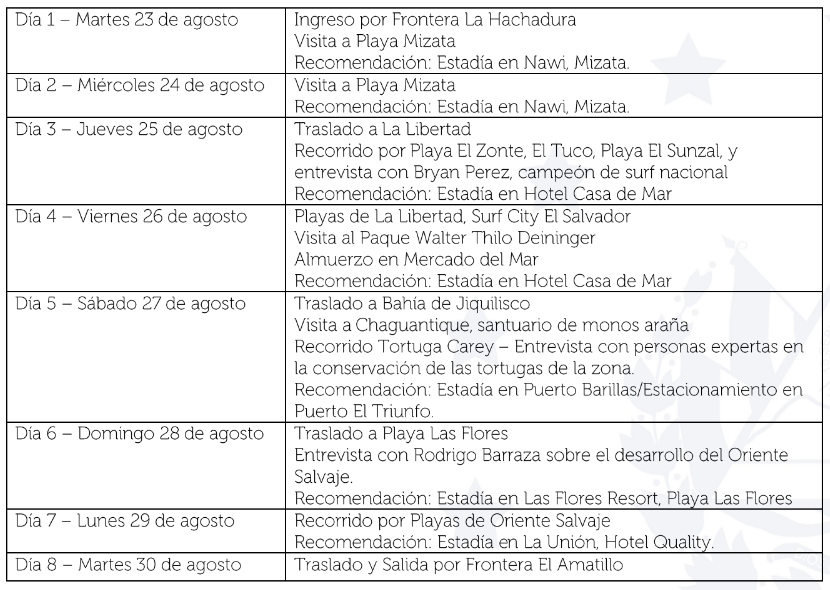 | | |
|---|---|
| Día 1 – Martes 23 de agosto | Ingreso por Frontera La Hachadura<br>Visita a Playa Mizata<br>Recomendación: Estadía en Nawi, Mizata. |
| Día 2 – Miércoles 24 de agosto | Visita a Playa Mizata<br>Recomendación: Estadía en Nawi, Mizata. |
| Día 3 – Jueves 25 de agosto | Traslado a La Libertad<br>Recorrido por Playa El Zonte, El Tuco, Playa El Sunzal, y entrevista con Bryan Perez, campeón de surf nacional<br>Recomendación: Estadía en Hotel Casa de Mar |
| Día 4 – Viernes 26 de agosto | Playas de La Libertad, Surf City El Salvador<br>Visita al Paque Walter Thilo Deininger<br>Almuerzo en Mercado del Mar<br>Recomendación: Estadía en Hotel Casa de Mar |
| Día 5 – Sábado 27 de agosto | Traslado a Bahía de Jiquilisco<br>Visita a Chaguantique, santuario de monos araña<br>Recorrido Tortuga Carey – Entrevista con personas expertas en la conservación de las tortugas de la zona.<br>Recomendación: Estadía en Puerto Barillas/Estacionamiento en Puerto El Triunfo. |
| Día 6 – Domingo 28 de agosto | Traslado a Playa Las Flores<br>Entrevista con Rodrigo Barraza sobre el desarrollo del Oriente Salvaje.<br>Recomendación: Estadía en Las Flores Resort, Playa Las Flores |
| Día 7 – Lunes 29 de agosto | Recorrido por Playas de Oriente Salvaje<br>Recomendación: Estadía en La Unión, Hotel Quality. |
| Día 8 – Martes 30 de agosto | Traslado y Salida por Frontera El Amatillo |